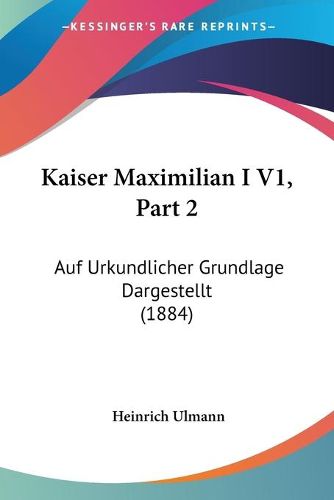 —KESSINGER'S RARE REPRINTS—

Kaiser Maximilian I V1, Part 2

Auf Urkundlicher Grundlage Dargestellt (1884)

Heinrich Ulmann